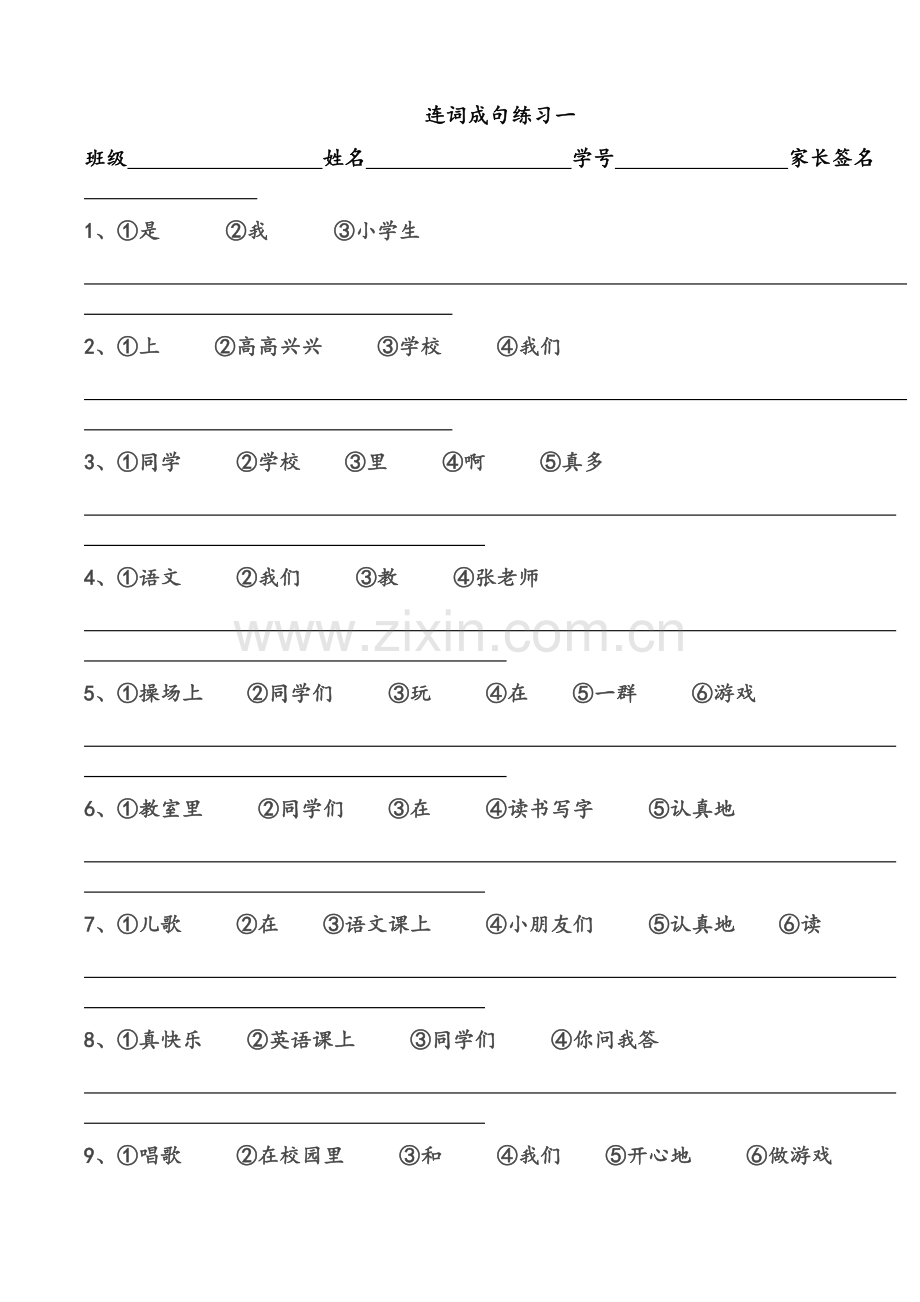 连词成句练习一

班级____姓名____学号____家长签名____

1、①是 ②我 ③小学生

____

2、①上 ②高高兴兴 ③学校 ④我们

____

3、①同学 ②学校 ③里 ④啊 ⑤真多

____

4、①语文 ②我们 ③教 ④张老师

____

5、①操场上 ②同学们 ③玩 ④在 ⑤一群 ⑥游戏

____

6、①教室里 ②同学们 ③在 ④读书写字 ⑤认真地

____

7、①儿歌 ②在 ③语文课上 ④小朋友们 ⑤认真地 ⑥读

____

8、①真快乐 ②英语课上 ③同学们 ④你问我答

____

9、①唱歌 ②在校园里 ③和 ④我们 ⑤开心地 ⑥做游戏

www.zixin.com.cn